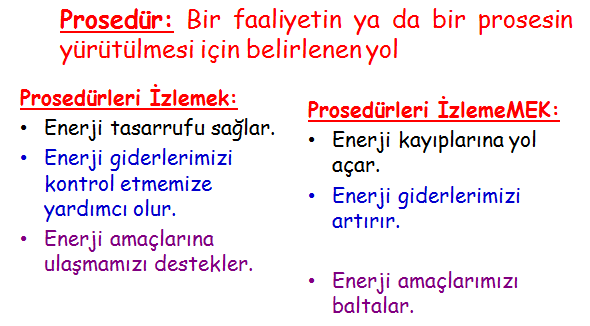 Prosedür: Bir faaliyetin ya da bir prosesin yürütülmesi için belirlenen yol

Prosedürleri İzlemek:
• Enerji tasarrufu sağlar.
• Enerji giderlerimizi kontrol etmemize yardımcı olur.
• Enerji amaçlarına ulaşmamızı destekler.

Prosedürleri İzlemeMEK:
• Enerji kayıplarına yol açar.
• Enerji giderlerimizi artırır.
• Enerji amaçlarımızı baltalar.